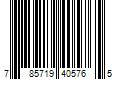 7 85719 40576 5